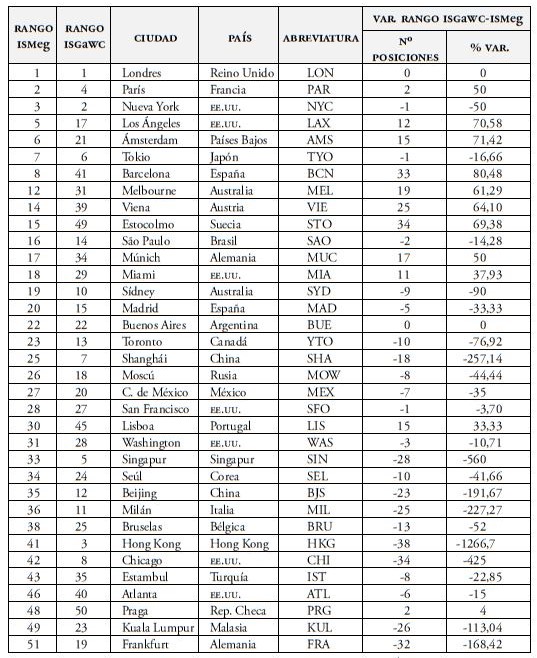 | RANGO ISMeg | RANGO ISGaWC | CIUDAD | PAÍS | ABREVIATURA | VAR. RANGO ISGaWC-ISMeg Nº POSICIONES | VAR. RANGO ISGaWC-ISMeg % VAR. |
|---|---|---|---|---|---|---|
| 1 | 1 | Londres | Reino Unido | LON | 0 | 0 |
| 2 | 4 | París | Francia | PAR | 2 | 50 |
| 3 | 2 | Nueva York | EE.UU. | NYC | -1 | -50 |
| 5 | 17 | Los Ángeles | EE.UU. | LAX | 12 | 70,58 |
| 6 | 21 | Ámsterdam | Países Bajos | AMS | 15 | 71,42 |
| 7 | 6 | Tokio | Japón | TYO | -1 | -16,66 |
| 8 | 41 | Barcelona | España | BCN | 33 | 80,48 |
| 12 | 31 | Melbourne | Australia | MEL | 19 | 61,29 |
| 14 | 39 | Viena | Austria | VIE | 25 | 64,10 |
| 15 | 49 | Estocolmo | Suecia | STO | 34 | 69,38 |
| 16 | 14 | São Paulo | Brasil | SAO | -2 | -14,28 |
| 17 | 34 | Múnich | Alemania | MUC | 17 | 50 |
| 18 | 29 | Miami | EE.UU. | MIA | 11 | 37,93 |
| 19 | 10 | Sídney | Australia | SYD | -9 | -90 |
| 20 | 15 | Madrid | España | MAD | -5 | -33,33 |
| 22 | 22 | Buenos Aires | Argentina | BUE | 0 | 0 |
| 23 | 13 | Toronto | Canadá | YTO | -10 | -76,92 |
| 25 | 7 | Shanghái | China | SHA | -18 | -257,14 |
| 26 | 18 | Moscú | Rusia | MOW | -8 | -44,44 |
| 27 | 20 | C. de México | México | MEX | -7 | -35 |
| 28 | 27 | San Francisco | EE.UU. | SFO | -1 | -3,70 |
| 30 | 45 | Lisboa | Portugal | LIS | 15 | 33,33 |
| 31 | 28 | Washington | EE.UU. | WAS | -3 | -10,71 |
| 33 | 5 | Singapur | Singapur | SIN | -28 | -560 |
| 34 | 24 | Seúl | Corea | SEL | -10 | -41,66 |
| 35 | 12 | Beijing | China | BJS | -23 | -191,67 |
| 36 | 11 | Milán | Italia | MIL | -25 | -227,27 |
| 38 | 25 | Bruselas | Bélgica | BRU | -13 | -52 |
| 41 | 3 | Hong Kong | Hong Kong | HKG | -38 | -1266,7 |
| 42 | 8 | Chicago | EE.UU. | CHI | -34 | -425 |
| 43 | 35 | Estambul | Turquía | IST | -8 | -22,85 |
| 46 | 40 | Atlanta | EE.UU. | ATL | -6 | -15 |
| 48 | 50 | Praga | Rep. Checa | PRG | 2 | 4 |
| 49 | 23 | Kuala Lumpur | Malasia | KUL | -26 | -113,04 |
| 51 | 19 | Frankfurt | Alemania | FRA | -32 | -168,42 |